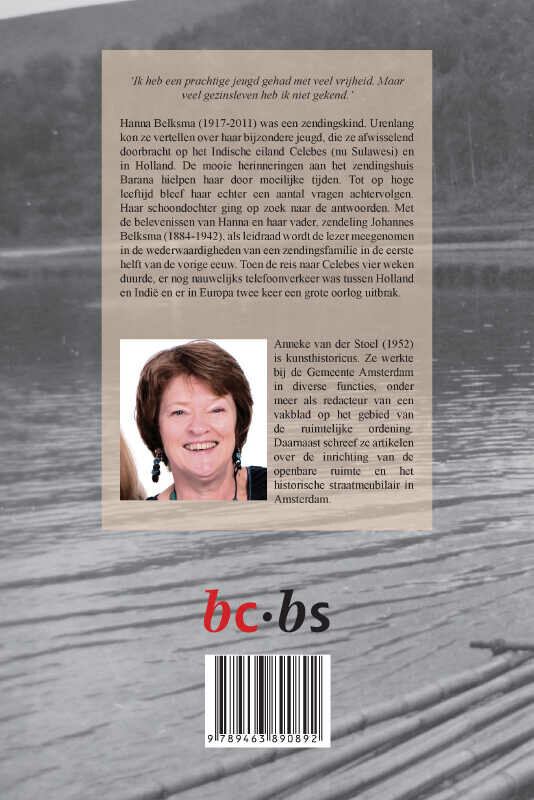 'Ik heb een prachtige jeugd gehad met veel vrijheid. Maar veel gezinsleven heb ik niet gekend.'

Hanna Belksma (1917-2011) was een zendingskind. Urenlang kon ze vertellen over haar bijzondere jeugd, die ze afwisselend doorbracht op het Indische eiland Celebes (nu Sulawesi) en in Holland. De mooie herinneringen aan het zendingshuis Barana hielpen haar door moeilijke tijden. Tot op hoge leeftijd bleef haar echter een aantal vragen achtervolgen. Haar schoondochter ging op zoek naar de antwoorden. Met de belevenissen van Hanna en haar vader, zendeling Johannes Belksma (1884-1942), als leidraad wordt de lezer meegenomen in de wederwaardigheden van een zendingsfamilie in de eerste helft van de vorige eeuw. Toen de reis naar Celebes vier weken duurde, er nog nauwelijks telefoonverkeer was tussen Holland en Indië en er in Europa twee keer een grote oorlog uitbrak.

Anneke van der Stoel (1952) is kunsthistoricus. Ze werkte bij de Gemeente Amsterdam in diverse functies, onder meer als redacteur van een vakblad op het gebied van de ruimtelijke ordening. Daarnaast schreef ze artikelen over de inrichting van de openbare ruimte en het historische straatmeubilair in Amsterdam.

bc·bs

9 789463 890892